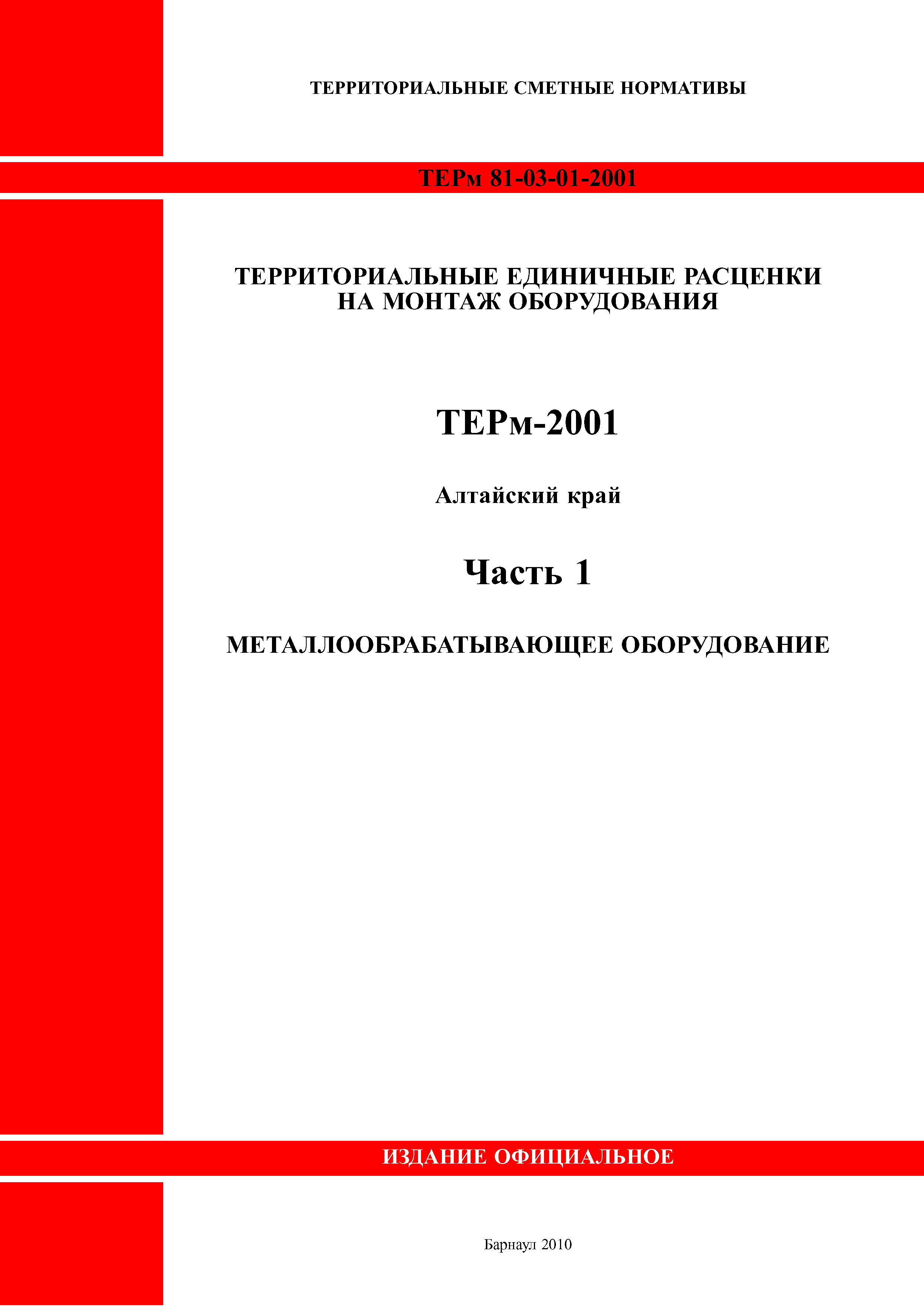 ТЕРРИТОРИАЛЬНЫЕ СМЕТНЫЕ НОРМАТИВЫ

ТЕРм 81-03-01-2001

ТЕРРИТОРИАЛЬНЫЕ ЕДИНИЧНЫЕ РАСЦЕНКИ НА МОНТАЖ ОБОРУДОВАНИЯ

ТЕРм-2001

Алтайский край

Часть 1

МЕТАЛЛООБРАБАТЫВАЮЩЕЕ ОБОРУДОВАНИЕ

ИЗДАНИЕ ОФИЦИАЛЬНОЕ

Барнаул 2010